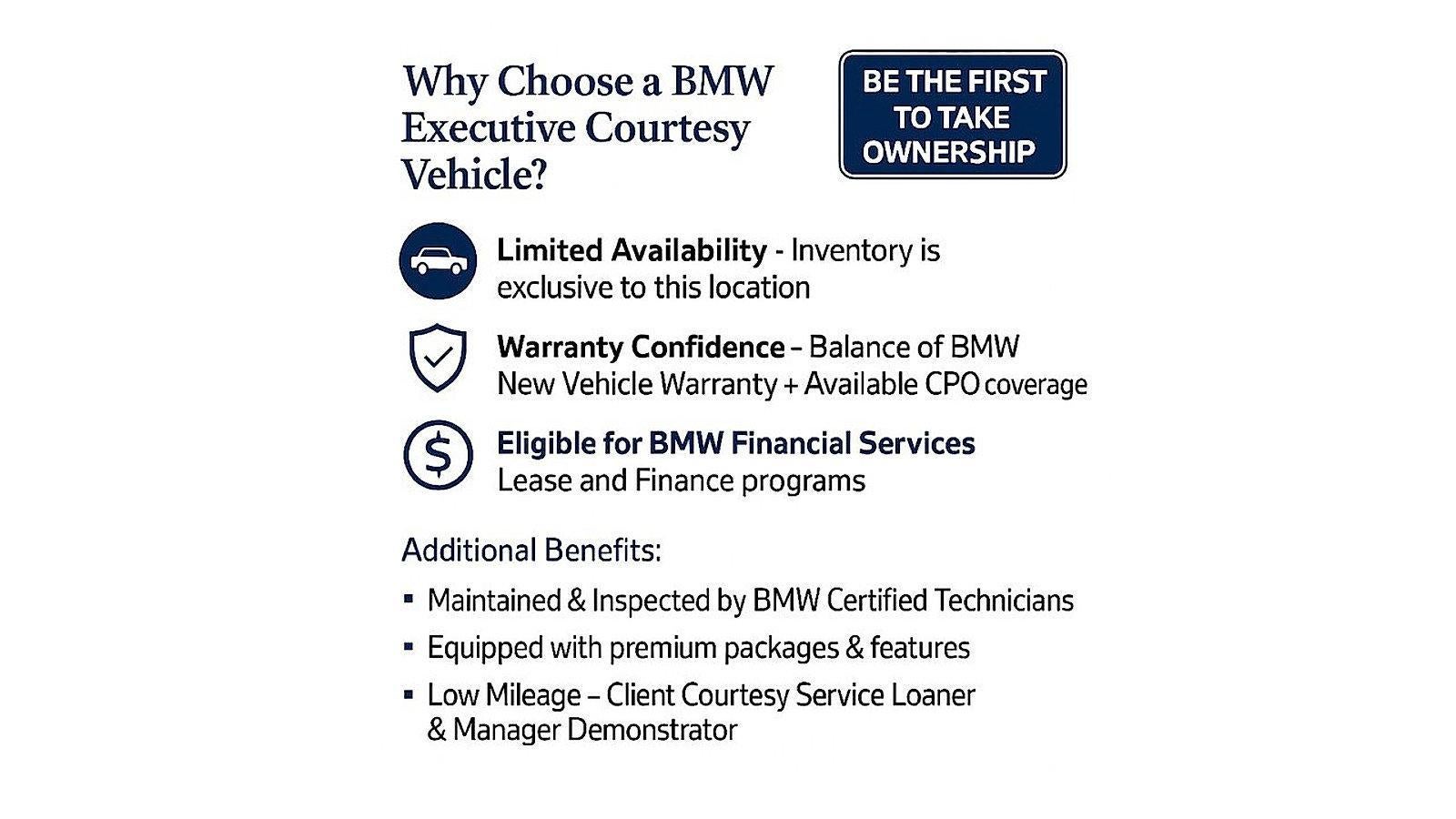 Why Choose a BMW Executive Courtesy Vehicle?

BE THE FIRST TO TAKE OWNERSHIP

Limited Availability - Inventory is exclusive to this location

Warranty Confidence – Balance of BMW New Vehicle Warranty + Available CPO coverage

Eligible for BMW Financial Services Lease and Finance programs

Additional Benefits:

• Maintained & Inspected by BMW Certified Technicians
• Equipped with premium packages & features
• Low Mileage – Client Courtesy Service Loaner & Manager Demonstrator